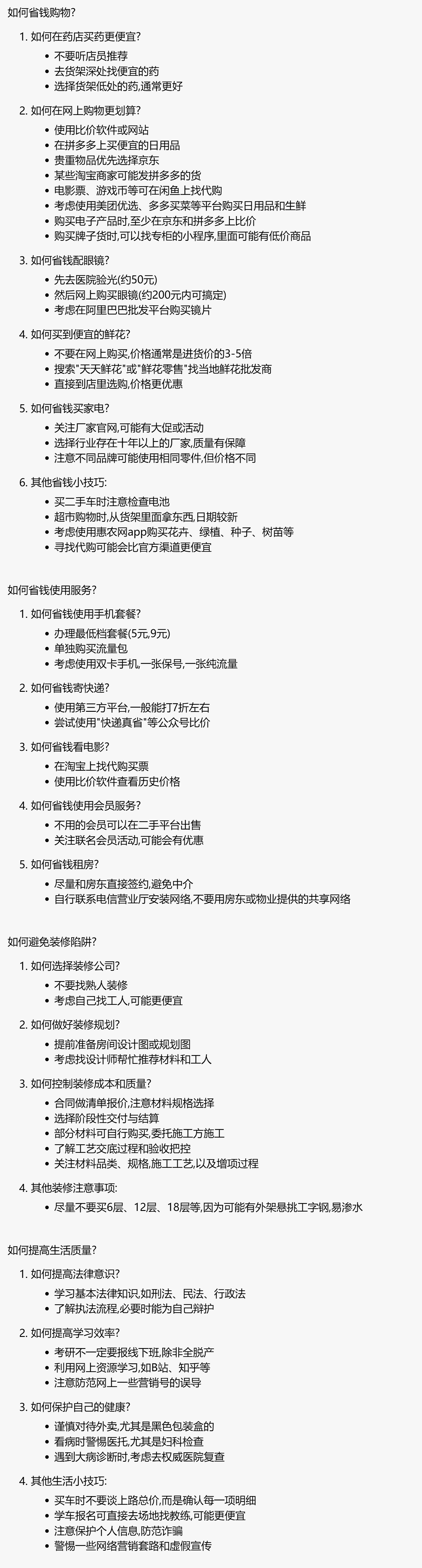 如何省钱购物?

1. 如何在药店买药更便宜?
- 不要听店员推荐
- 去货架深处找便宜的药
- 选择货架低处的药,通常更好

2. 如何在网上购物更划算?
- 使用比价软件或网站
- 在拼多多上买便宜的日用品
- 贵重物品优先选择京东
- 某些淘宝商家可能发拼多多的货
- 电影票、游戏币等可在闲鱼上找代购
- 考虑使用美团优选、多多买菜等平台购买日用品和生鲜
- 购买电子产品时,至少在京东和拼多多上比价
- 购买牌子货时,可以找专柜的小程序,里面可能有低价商品

3. 如何省钱配眼镜?
- 先去医院验光(约50元)
- 然后网上购买眼镜(约200元内可搞定)
- 考虑在阿里巴巴批发平台购买镜片

4. 如何买到便宜的鲜花?
- 不要在网上购买,价格通常是进货价的3-5倍
- 搜索"天天鲜花"或"鲜花零售"找当地鲜花批发商
- 直接到店里选购,价格更优惠

5. 如何省钱买家电?
- 关注厂家官网,可能有大促或活动
- 选择行业存在十年以上的厂家,质量有保障
- 注意不同品牌可能使用相同零件,但价格不同

6. 其他省钱小技巧:
- 买二手车时注意检查电池
- 超市购物时,从货架里面拿东西,日期较新
- 考虑使用惠农网app购买花卉、绿植、种子、树苗等
- 寻找代购可能会比官方渠道更便宜

如何省钱使用服务?

1. 如何省钱使用手机套餐?
- 办理最低档套餐(5元,9元)
- 单独购买流量包
- 考虑使用双卡手机,一张保号,一张纯流量

2. 如何省钱寄快递?
- 使用第三方平台,一般能打7折左右
- 尝试使用"快递真省"等公众号比价

3. 如何省钱看电影?
- 在淘宝上找代购买票
- 使用比价软件查看历史价格

4. 如何省钱使用会员服务?
- 不用的会员可以在二手平台出售
- 关注联名会员活动,可能会有优惠

5. 如何省钱租房?
- 尽量和房东直接签约,避免中介
- 自行联系电信营业厅安装网络,不要用房东或物业提供的共享网络

如何避免装修陷阱?

1. 如何选择装修公司?
- 不要找熟人装修
- 考虑自己找工人,可能更便宜

2. 如何做好装修规划?
- 提前准备房间设计图或规划图
- 考虑找设计师帮忙推荐材料和工人

3. 如何控制装修成本和质量?
- 合同做清单报价,注意材料规格选择
- 选择阶段性交付与结算
- 部分材料可自行购买,委托施工方施工
- 了解工艺交底过程和验收把控
- 关注材料品类、规格,施工工艺,以及增项过程

4. 其他装修注意事项:
- 尽量不要买6层、12层、18层等,因为可能有外架悬挑工字钢,易渗水

如何提高生活质量?

1. 如何提高法律意识?
- 学习基本法律知识,如刑法、民法、行政法
- 了解执法流程,必要时能为自己辩护

2. 如何提高学习效率?
- 考研不一定要报线下班,除非全脱产
- 利用网上资源学习,如B站、知乎等
- 注意防范网上一些营销号的误导

3. 如何保护自己的健康?
- 谨慎对待外卖,尤其是黑色包装盒的
- 看病时警惕医托,尤其是妇科检查
- 遇到大病诊断时,考虑去权威医院复查

4. 其他生活小技巧:
- 买车时不要谈上路总价,而是确认每一项明细
- 学车报名可直接去场地找教练,可能更便宜
- 注意保护个人信息,防范诈骗
- 警惕一些网络营销套路和虚假宣传